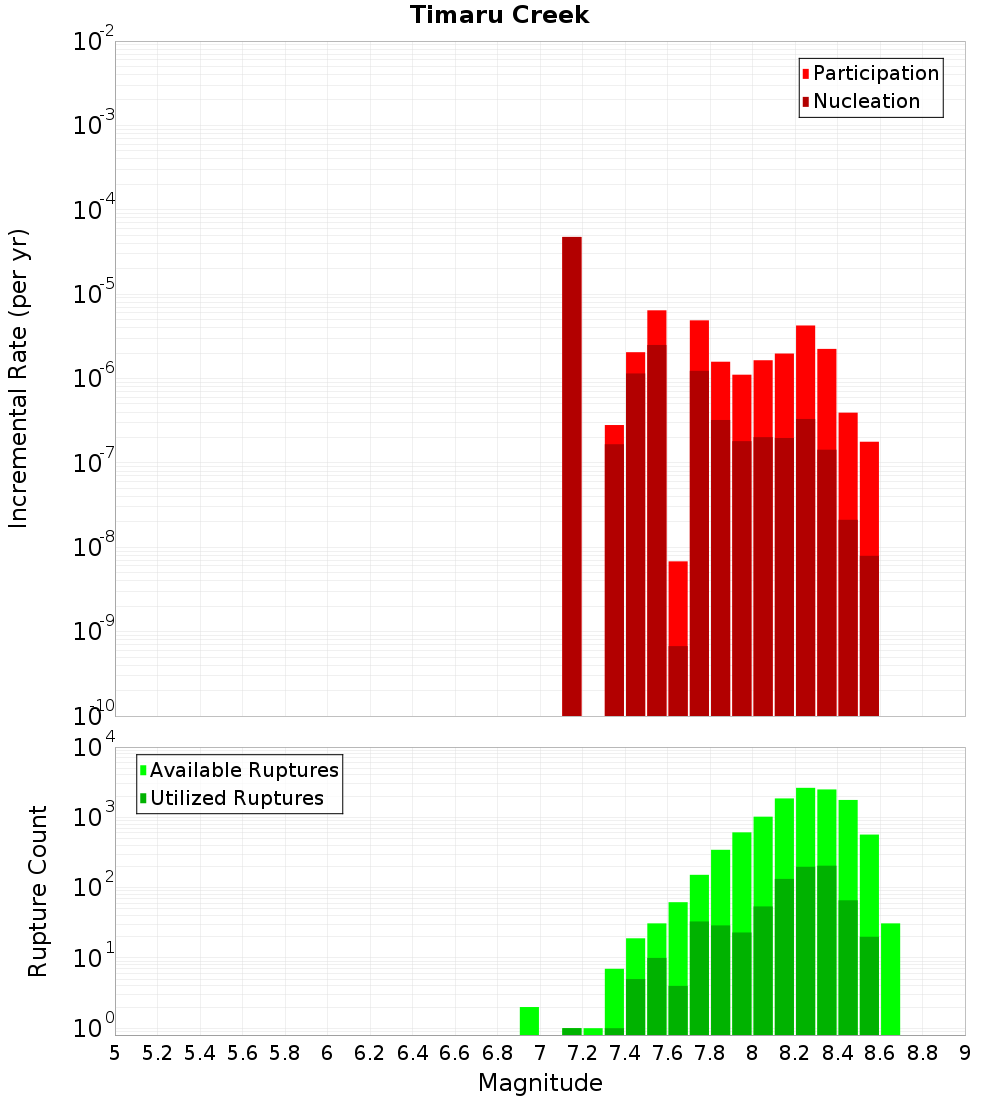 Timaru Creek

Participation
Nucleation

Incremental Rate (per yr)

$10^{-2}$
$10^{-3}$
$10^{-4}$
$10^{-5}$
$10^{-6}$
$10^{-7}$
$10^{-8}$
$10^{-9}$
$10^{-10}$

Available Ruptures
Utilized Ruptures

Rupture Count

$10^{4}$
$10^{3}$
$10^{2}$
$10^{1}$
$10^{0}$

5 5.2 5.4 5.6 5.8 6 6.2 6.4 6.6 6.8 7 7.2 7.4 7.6 7.8 8 8.2 8.4 8.6 8.8 9

Magnitude